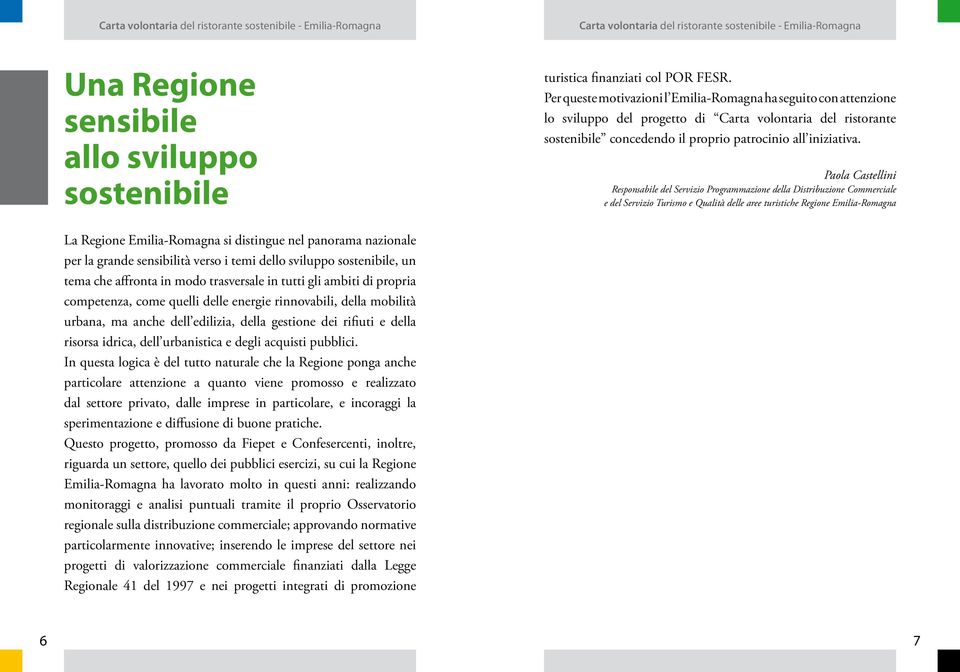 Carta volontaria del ristorante sostenibile - Emilia-Romagna

Una Regione sensibile allo sviluppo sostenibile

La Regione Emilia-Romagna si distingue nel panorama nazionale per la grande sensibilità verso i temi dello sviluppo sostenibile, un tema che affronta in modo trasversale in tutti gli ambiti di propria competenza, come quelli delle energie rinnovabili, della mobilità urbana, ma anche dell'edilizia, della gestione dei rifiuti e della risorsa idrica, dell'urbanistica e degli acquisti pubblici.
In questa logica è del tutto naturale che la Regione ponga anche particolare attenzione a quanto viene promosso e realizzato dal settore privato, dalle imprese in particolare, e incoraggi la sperimentazione e diffusione di buone pratiche.
Questo progetto, promosso da Fiepet e Confesercenti, inoltre, riguarda un settore, quello dei pubblici esercizi, su cui la Regione Emilia-Romagna ha lavorato molto in questi anni: realizzando monitoraggi e analisi puntuali tramite il proprio Osservatorio regionale sulla distribuzione commerciale; approvando normative particolarmente innovative; inserendo le imprese del settore nei progetti di valorizzazione commerciale finanziati dalla Legge Regionale 41 del 1997 e nei progetti integrati di promozione

6

Carta volontaria del ristorante sostenibile - Emilia-Romagna

turistica finanziati col POR FESR.
Per queste motivazioni l'Emilia-Romagna ha seguito con attenzione lo sviluppo del progetto di "Carta volontaria del ristorante sostenibile" concedendo il proprio patrocinio all'iniziativa.

Paola Castellini
Responsabile del Servizio Programmazione della Distribuzione Commerciale e del Servizio Turismo e Qualità delle aree turistiche Regione Emilia-Romagna

7